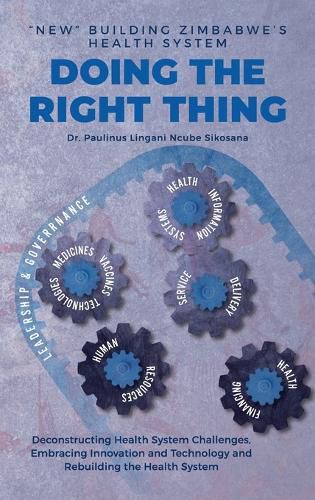 "NEW" BUILDING ZIMBABWE'S HEALTH SYSTEM

DOING THE RIGHT THING

Dr. Paulinus Lingani Ncube Sikosana

LEADERSHIP & GOVERRNANCE

HEALTH INFORMATION SYSTEMS

MEDICINES VACCINES TECHNOLOGIES

SERVICE DELIVERY

HUMAN RESOURCES

HEALTH FINANCING

Deconstructing Health System Challenges, Embracing Innovation and Technology and Rebuilding the Health System